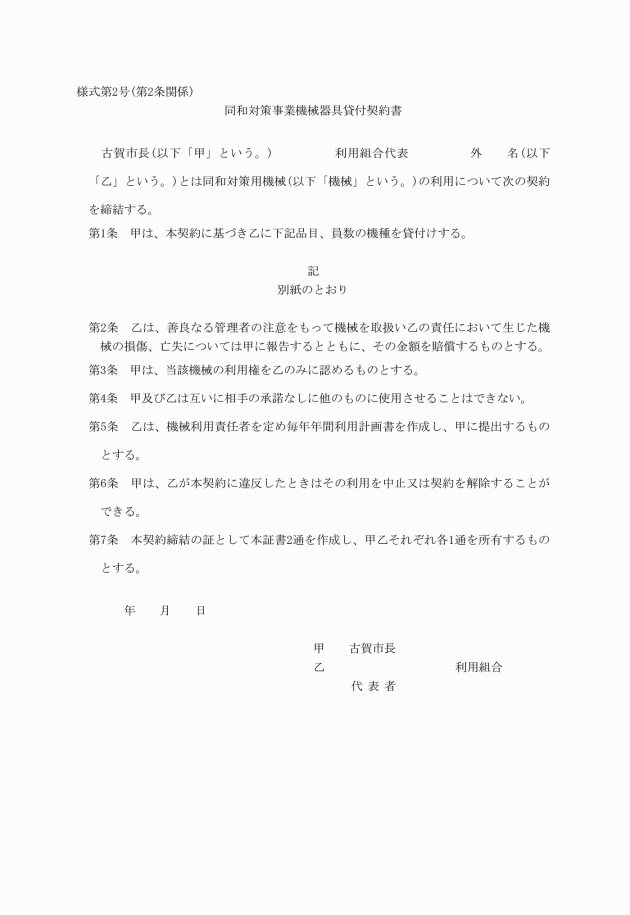 様式第2号(第2条関係)

同和対策事業機械器具貸付契約書

古賀市長(以下「甲」という。)　　　利用組合代表　　　外　　名(以下「乙」という。)とは同和対策用機械(以下「機械」という。)の利用について次の契約を締結する。

第1条　甲は、本契約に基づき乙に下記品目、員数の機種を貸付けする。

記

別紙のとおり

第2条　乙は、善良なる管理者の注意をもって機械を取扱い乙の責任において生じた機械の損傷、亡失については甲に報告するとともに、その金額を賠償するものとする。

第3条　甲は、当該機械の利用権を乙のみに認めるものとする。

第4条　甲及び乙は互いに相手の承諾なしに他のものに使用させることはできない。

第5条　乙は、機械利用責任者を定め毎年年間利用計画書を作成し、甲に提出するものとする。

第6条　甲は、乙が本契約に違反したときはその利用を中止又は契約を解除することができる。

第7条　本契約締結の証として本証書2通を作成し、甲乙それぞれ各1通を所有するものとする。

年　　月　　日

甲　　古賀市長
乙　　　　　　　　　　利用組合
代 表 者